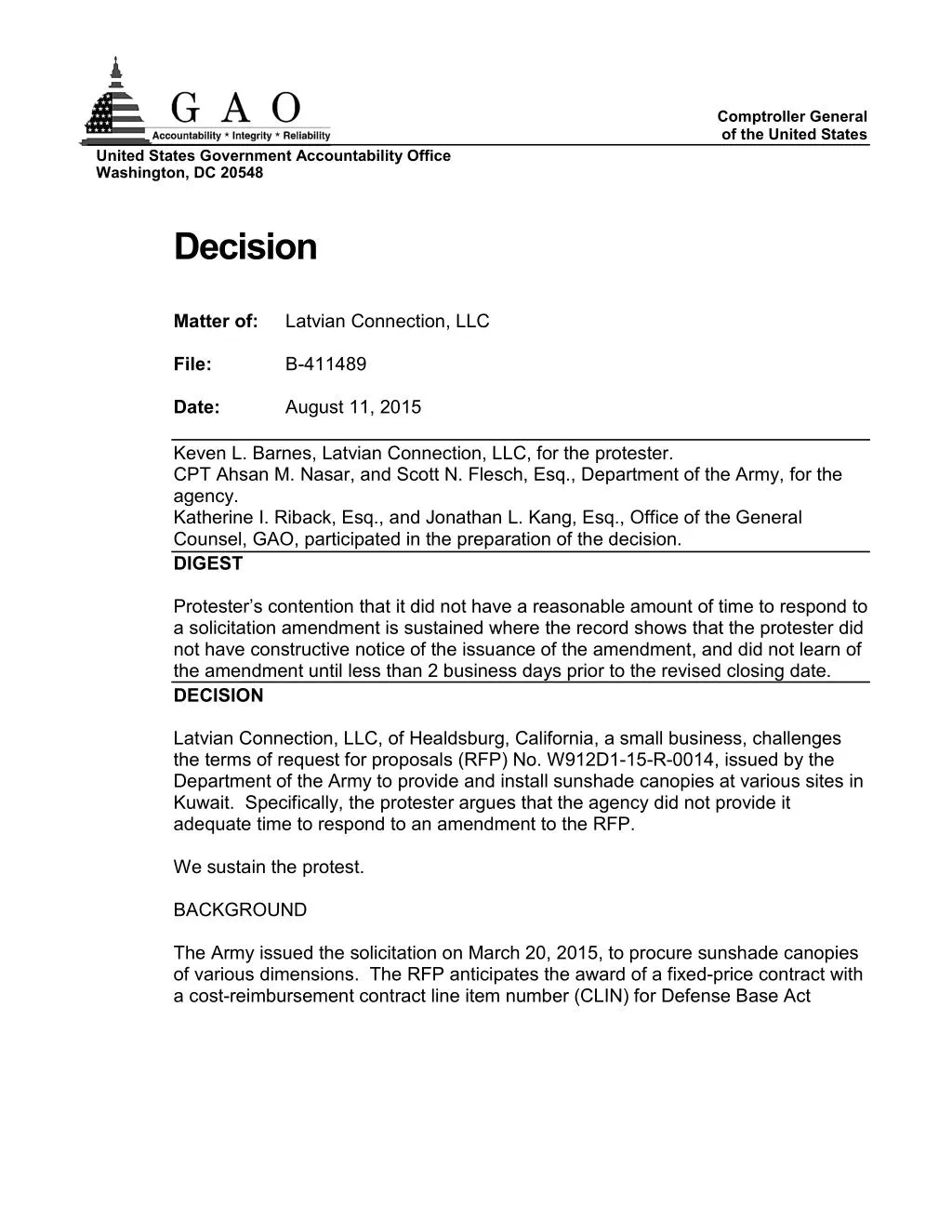 G A O
Accountability * Integrity * Reliability

Comptroller General
of the United States

United States Government Accountability Office
Washington, DC 20548

Decision

Matter of: Latvian Connection, LLC

File: B-411489

Date: August 11, 2015

Keven L. Barnes, Latvian Connection, LLC, for the protester.
CPT Ahsan M. Nasar, and Scott N. Flesch, Esq., Department of the Army, for the agency.
Katherine I. Riback, Esq., and Jonathan L. Kang, Esq., Office of the General Counsel, GAO, participated in the preparation of the decision.

DIGEST

Protester's contention that it did not have a reasonable amount of time to respond to a solicitation amendment is sustained where the record shows that the protester did not have constructive notice of the issuance of the amendment, and did not learn of the amendment until less than 2 business days prior to the revised closing date.

DECISION

Latvian Connection, LLC, of Healdsburg, California, a small business, challenges the terms of request for proposals (RFP) No. W912D1-15-R-0014, issued by the Department of the Army to provide and install sunshade canopies at various sites in Kuwait. Specifically, the protester argues that the agency did not provide it adequate time to respond to an amendment to the RFP.

We sustain the protest.

BACKGROUND

The Army issued the solicitation on March 20, 2015, to procure sunshade canopies of various dimensions. The RFP anticipates the award of a fixed-price contract with a cost-reimbursement contract line item number (CLIN) for Defense Base Act